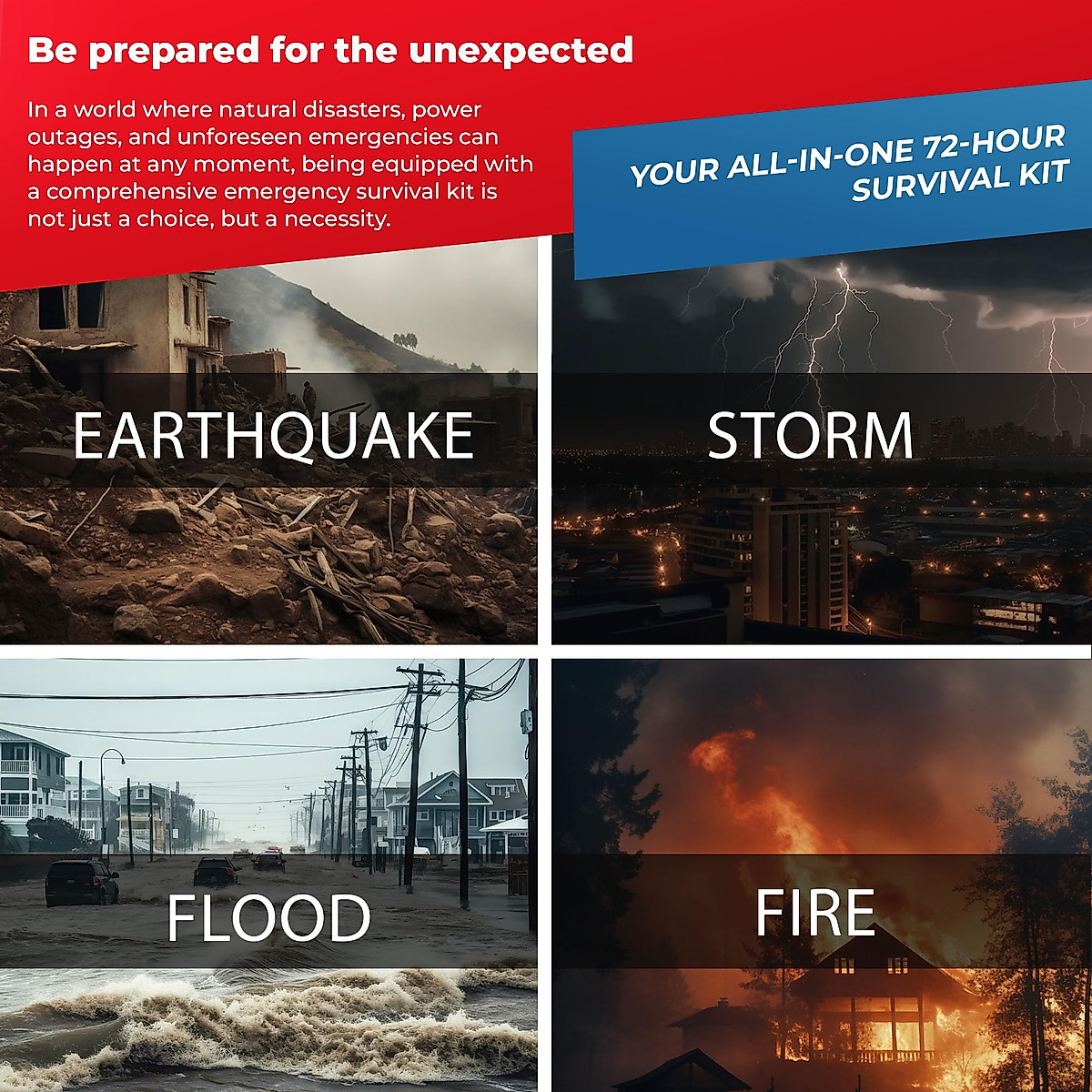 Be prepared for the unexpected

In a world where natural disasters, power outages, and unforeseen emergencies can happen at any moment, being equipped with a comprehensive emergency survival kit is not just a choice, but a necessity.

YOUR ALL-IN-ONE 72-HOUR SURVIVAL KIT

EARTHQUAKE

STORM

FLOOD

FIRE